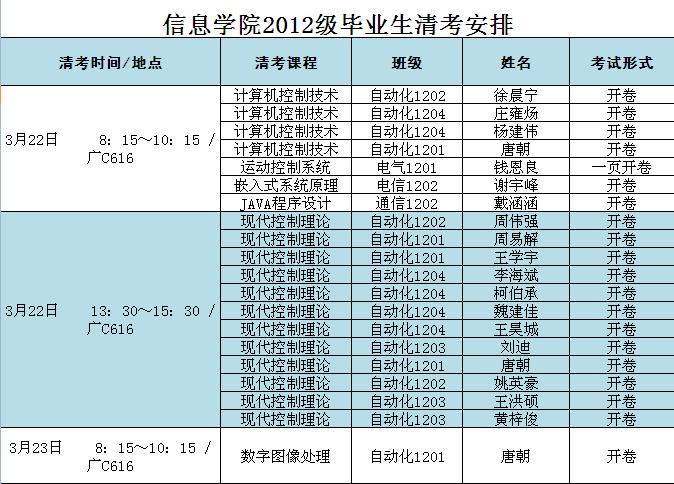 信息学院2012级毕业生清考安排

| 清考时间/地点 | 清考课程 | 班级 | 姓名 | 考试形式 |
|---|---|---|---|---|
| 3月22日 8：15～10：15 / 广C616 | 计算机控制技术 | 自动化1202 | 徐晨宁 | 开卷 |
| | 计算机控制技术 | 自动化1204 | 庄雍炀 | 开卷 |
| | 计算机控制技术 | 自动化1204 | 杨建伟 | 开卷 |
| | 计算机控制技术 | 自动化1201 | 唐朝 | 开卷 |
| | 运动控制系统 | 电气1201 | 钱恩良 | 一页开卷 |
| | 嵌入式系统原理 | 电信1202 | 谢宇峰 | 开卷 |
| | JAVA程序设计 | 通信1202 | 戴涵涵 | 开卷 |
| 3月22日 13：30～15：30 / 广C616 | 现代控制理论 | 自动化1202 | 周伟强 | 开卷 |
| | 现代控制理论 | 自动化1201 | 周易解 | 开卷 |
| | 现代控制理论 | 自动化1201 | 王学宇 | 开卷 |
| | 现代控制理论 | 自动化1204 | 李海斌 | 开卷 |
| | 现代控制理论 | 自动化1204 | 柯伯承 | 开卷 |
| | 现代控制理论 | 自动化1204 | 魏建佳 | 开卷 |
| | 现代控制理论 | 自动化1204 | 王昊城 | 开卷 |
| | 现代控制理论 | 自动化1203 | 刘迪 | 开卷 |
| | 现代控制理论 | 自动化1201 | 唐朝 | 开卷 |
| | 现代控制理论 | 自动化1202 | 姚英豪 | 开卷 |
| | 现代控制理论 | 自动化1203 | 王洪硕 | 开卷 |
| | 现代控制理论 | 自动化1203 | 黄梓俊 | 开卷 |
| 3月23日 8：15～10：15 / 广C616 | 数字图像处理 | 自动化1201 | 唐朝 | 开卷 |